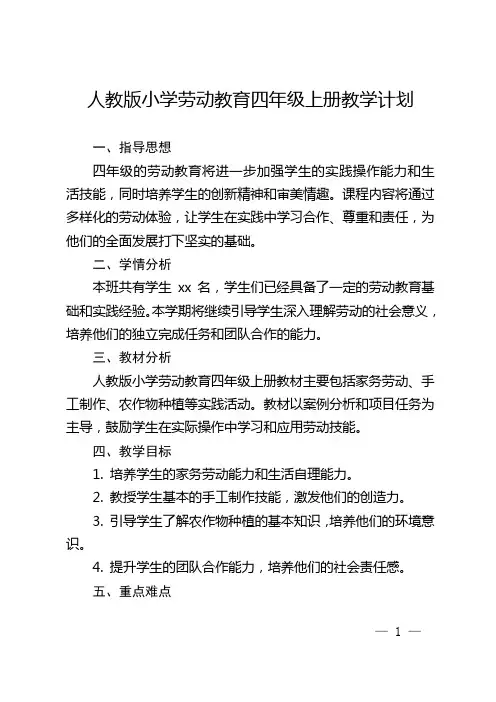 人教版小学劳动教育四年级上册教学计划

一、指导思想

四年级的劳动教育将进一步加强学生的实践操作能力和生活技能，同时培养学生的创新精神和审美情趣。课程内容将通过多样化的劳动体验，让学生在实践中学习合作、尊重和责任，为他们的全面发展打下坚实的基础。

二、学情分析

本班共有学生 xx 名，学生们已经具备了一定的劳动教育基础和实践经验。本学期将继续引导学生深入理解劳动的社会意义，培养他们的独立完成任务和团队合作的能力。

三、教材分析

人教版小学劳动教育四年级上册教材主要包括家务劳动、手工制作、农作物种植等实践活动。教材以案例分析和项目任务为主导，鼓励学生在实际操作中学习和应用劳动技能。

四、教学目标

1. 培养学生的家务劳动能力和生活自理能力。

2. 教授学生基本的手工制作技能，激发他们的创造力。

3. 引导学生了解农作物种植的基本知识，培养他们的环境意识。

4. 提升学生的团队合作能力，培养他们的社会责任感。

五、重点难点

— 1 —